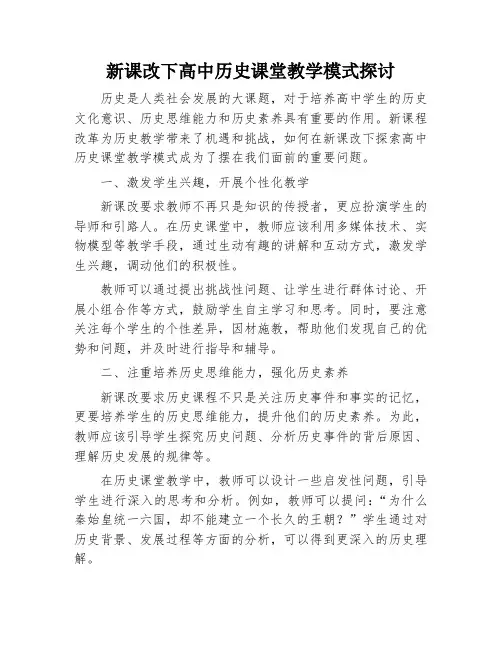 新课改下高中历史课堂教学模式探讨

历史是人类社会发展的大课题，对于培养高中学生的历史文化意识、历史思维能力和历史素养具有重要的作用。新课程改革为历史教学带来了机遇和挑战，如何在新课改下探索高中历史课堂教学模式成为了摆在我们面前的重要问题。

一、激发学生兴趣，开展个性化教学

新课改要求教师不再只是知识的传授者，更应扮演学生的导师和引路人。在历史课堂中，教师应该利用多媒体技术、实物模型等教学手段，通过生动有趣的讲解和互动方式，激发学生兴趣，调动他们的积极性。

教师可以通过提出挑战性问题、让学生进行群体讨论、开展小组合作等方式，鼓励学生自主学习和思考。同时，要注意关注每个学生的个性差异，因材施教，帮助他们发现自己的优势和问题，并及时进行指导和辅导。

二、注重培养历史思维能力，强化历史素养

新课改要求历史课程不只是关注历史事件和事实的记忆，更要培养学生的历史思维能力，提升他们的历史素养。为此，教师应该引导学生探究历史问题、分析历史事件的背后原因、理解历史发展的规律等。

在历史课堂教学中，教师可以设计一些启发性问题，引导学生进行深入的思考和分析。例如，教师可以提问：“为什么秦始皇统一六国，却不能建立一个长久的王朝？”学生通过对历史背景、发展过程等方面的分析，可以得到更深入的历史理解。